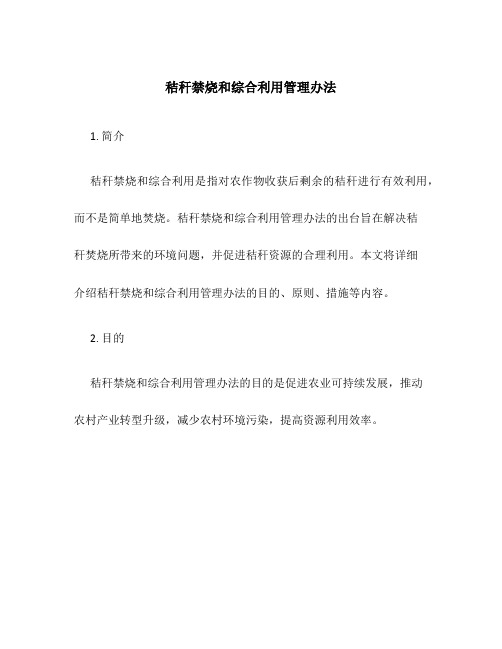 秸秆禁烧和综合利用管理办法

1. 简介

秸秆禁烧和综合利用是指对农作物收获后剩余的秸秆进行有效利用，而不是简单地焚烧。秸秆禁烧和综合利用管理办法的出台旨在解决秸秆焚烧所带来的环境问题，并促进秸秆资源的合理利用。本文将详细介绍秸秆禁烧和综合利用管理办法的目的、原则、措施等内容。

2. 目的

秸秆禁烧和综合利用管理办法的目的是促进农业可持续发展，推动农村产业转型升级，减少农村环境污染，提高资源利用效率。